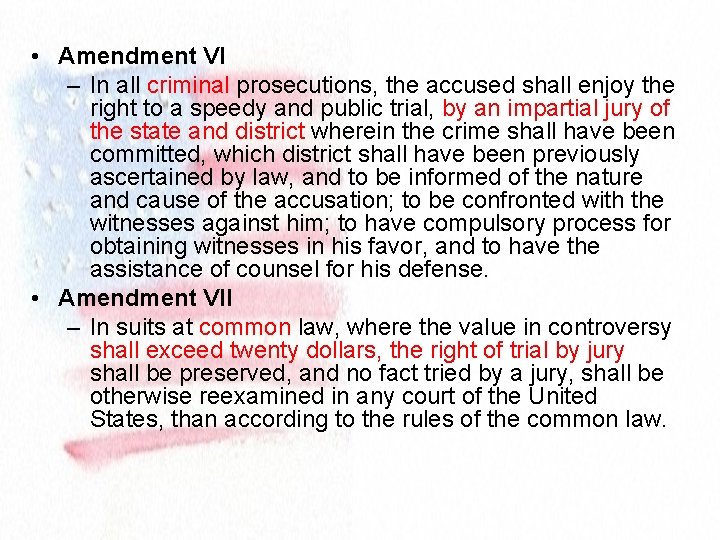 • Amendment VI

– In all criminal prosecutions, the accused shall enjoy the right to a speedy and public trial, by an impartial jury of the state and district wherein the crime shall have been committed, which district shall have been previously ascertained by law, and to be informed of the nature and cause of the accusation; to be confronted with the witnesses against him; to have compulsory process for obtaining witnesses in his favor, and to have the assistance of counsel for his defense.

• Amendment VII

– In suits at common law, where the value in controversy shall exceed twenty dollars, the right of trial by jury shall be preserved, and no fact tried by a jury, shall be otherwise reexamined in any court of the United States, than according to the rules of the common law.